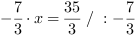 $-\frac{7}{3} \cdot x = \frac{35}{3} \ / \ : -\frac{7}{3}$